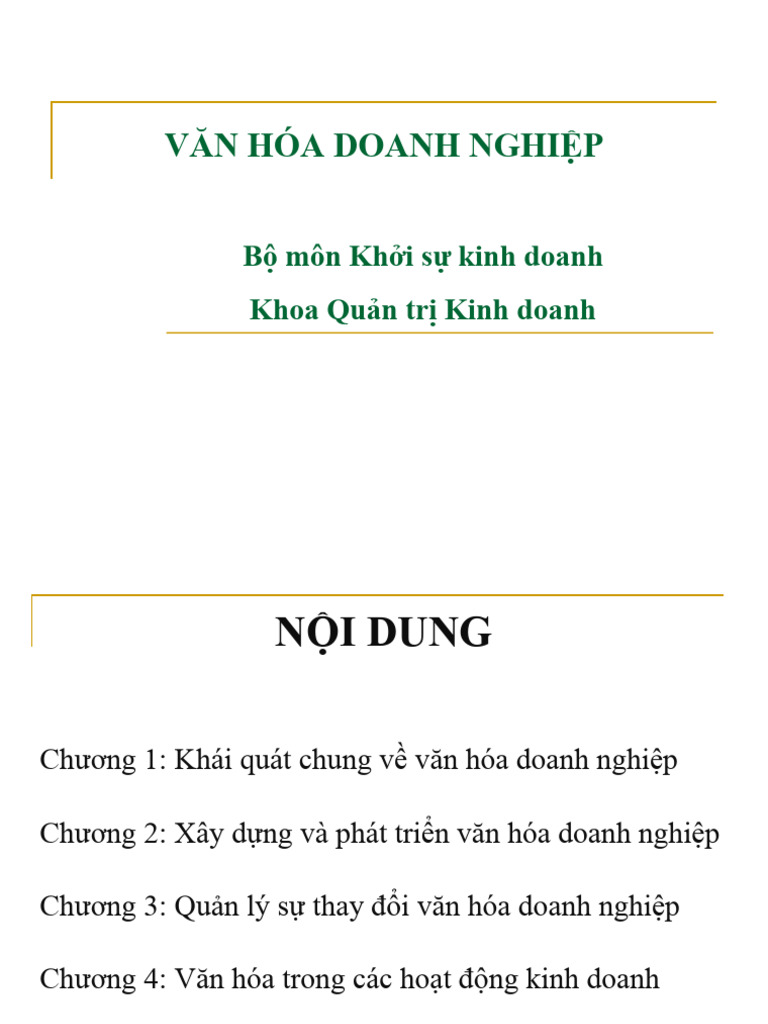 VĂN HÓA DOANH NGHIỆP

Bộ môn Khởi sự kinh doanh

Khoa Quản trị Kinh doanh

NỘI DUNG

Chương 1: Khái quát chung về văn hóa doanh nghiệp

Chương 2: Xây dựng và phát triển văn hóa doanh nghiệp

Chương 3: Quản lý sự thay đổi văn hóa doanh nghiệp

Chương 4: Văn hóa trong các hoạt động kinh doanh